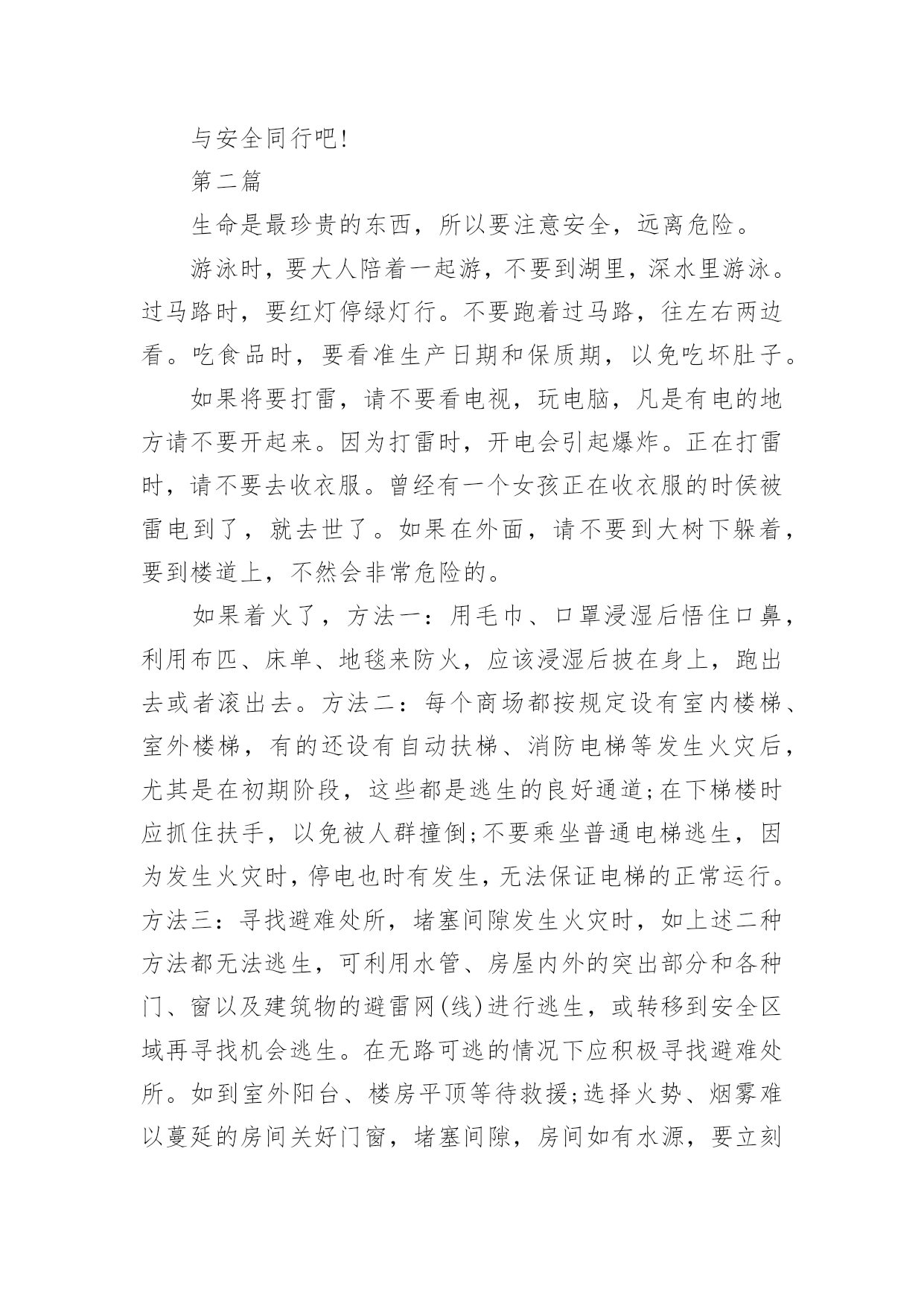 与安全同行吧!

第二篇

生命是最珍贵的东西，所以要注意安全，远离危险。

游泳时，要大人陪着一起游，不要到湖里，深水里游泳。过马路时，要红灯停绿灯行。不要跑着过马路，往左右两边看。吃食品时，要看准生产日期和保质期，以免吃坏肚子。

如果将要打雷，请不要看电视，玩电脑，凡是有电的地方请不要开起来。因为打雷时，开电会引起爆炸。正在打雷时，请不要去收衣服。曾经有一个女孩正在收衣服的时侯被雷电到了，就去世了。如果在外面，请不要到大树下躲着，要到楼道上，不然会非常危险的。

如果着火了，方法一：用毛巾、口罩浸湿后悟住口鼻，利用布匹、床单、地毯来防火，应该浸湿后披在身上，跑出去或者滚出去。方法二：每个商场都按规定设有室内楼梯、室外楼梯，有的还设有自动扶梯、消防电梯等发生火灾后，尤其是在初期阶段，这些都是逃生的良好通道;在下梯楼时应抓住扶手，以免被人群撞倒;不要乘坐普通电梯逃生，因为发生火灾时，停电也时有发生，无法保证电梯的正常运行。方法三：寻找避难处所，堵塞间隙发生火灾时，如上述二种方法都无法逃生，可利用水管、房屋内外的突出部分和各种门、窗以及建筑物的避雷网(线)进行逃生，或转移到安全区域再寻找机会逃生。在无路可逃的情况下应积极寻找避难处所。如到室外阳台、楼房平顶等待救援;选择火势、烟雾难以蔓延的房间关好门窗，堵塞间隙，房间如有水源，要立刻